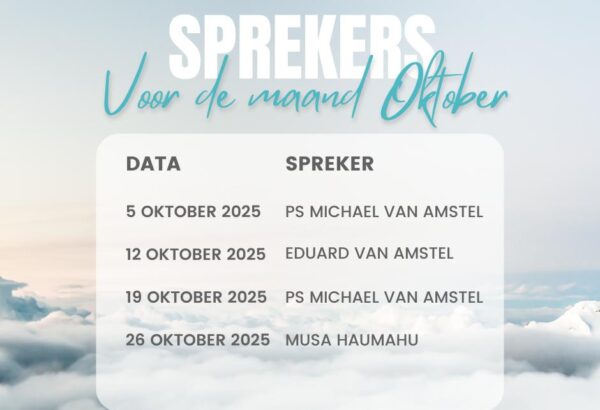 SPREKERS
Voor de maand Oktober

| DATA | SPREKER |
|---|---|
| 5 OKTOBER 2025 | PS MICHAEL VAN AMSTEL |
| 12 OKTOBER 2025 | EDUARD VAN AMSTEL |
| 19 OKTOBER 2025 | PS MICHAEL VAN AMSTEL |
| 26 OKTOBER 2025 | MUSA HAUMAHU |